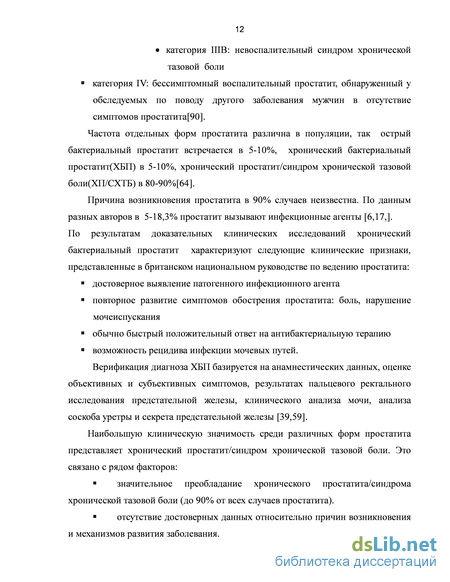 12

• категория IIIB: невоспалительный синдром хронической тазовой боли

▪ категория IV: бессимптомный воспалительный простатит, обнаруженный у обследуемых по поводу другого заболевания мужчин в отсутствие симптомов простатита[90].

Частота отдельных форм простатита различна в популяции, так острый бактериальный простатит встречается в 5-10%, хронический бактериальный простатит(ХБП) в 5-10%, хронический простатит/синдром хронической тазовой боли(ХП/СХТБ) в 80-90%[64].

Причина возникновения простатита в 90% случаев неизвестна. По данным разных авторов в 5-18,3% простатит вызывают инфекционные агенты [6,17,].

По результатам доказательных клинических исследований хронический бактериальный простатит характеризуют следующие клинические признаки, представленные в британском национальном руководстве по ведению простатита:

▪ достоверное выявление патогенного инфекционного агента

▪ повторное развитие симптомов обострения простатита: боль, нарушение мочеиспускания

▪ обычно быстрый положительный ответ на антибактериальную терапию

▪ возможность рецидива инфекции мочевых путей.

Верификация диагноза ХБП базируется на анамнестических данных, оценке объективных и субъективных симптомов, результатах пальцевого ректального исследования предстательной железы, клинического анализа мочи, анализа соскоба уретры и секрета предстательной железы [39,59].

Наибольшую клиническую значимость среди различных форм простатита представляет хронический простатит/синдром хронической тазовой боли. Это связано с рядом факторов:

▪ значительное преобладание хронического простатита/синдрома хронической тазовой боли (до 90% от всех случаев простатита).

▪ отсутствие достоверных данных относительно причин возникновения и механизмов развития заболевания.

dsLib.net
библиотека диссертаций